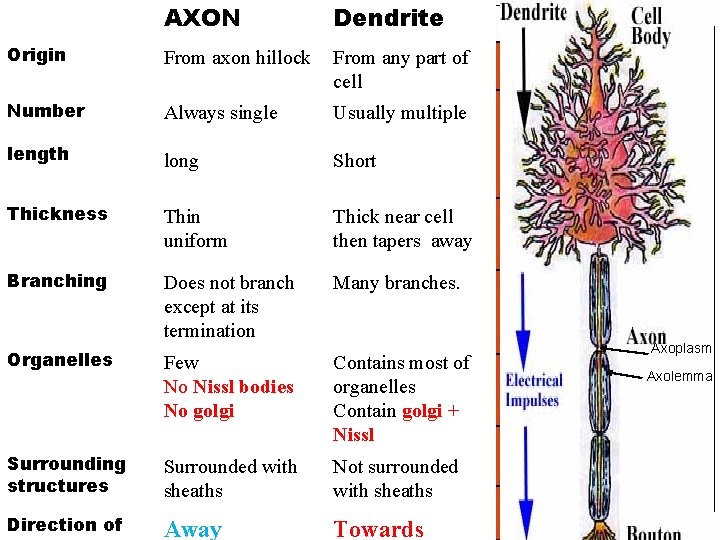 | | AXON | Dendrite |
|---|---|---|
| Origin | From axon hillock | From any part of cell |
| Number | Always single | Usually multiple |
| length | long | Short |
| Thickness | Thin uniform | Thick near cell then tapers away |
| Branching | Does not branch except at its termination | Many branches. |
| Organelles | Few No Nissl bodies No golgi | Contains most of organelles Contain golgi + Nissl |
| Surrounding structures | Surrounded with sheaths | Not surrounded with sheaths |
| Direction of | Away | Towards |

Dendrite

Cell Body

Axon

Axoplasm

Axolemma

Electrical Impulses

Bouton